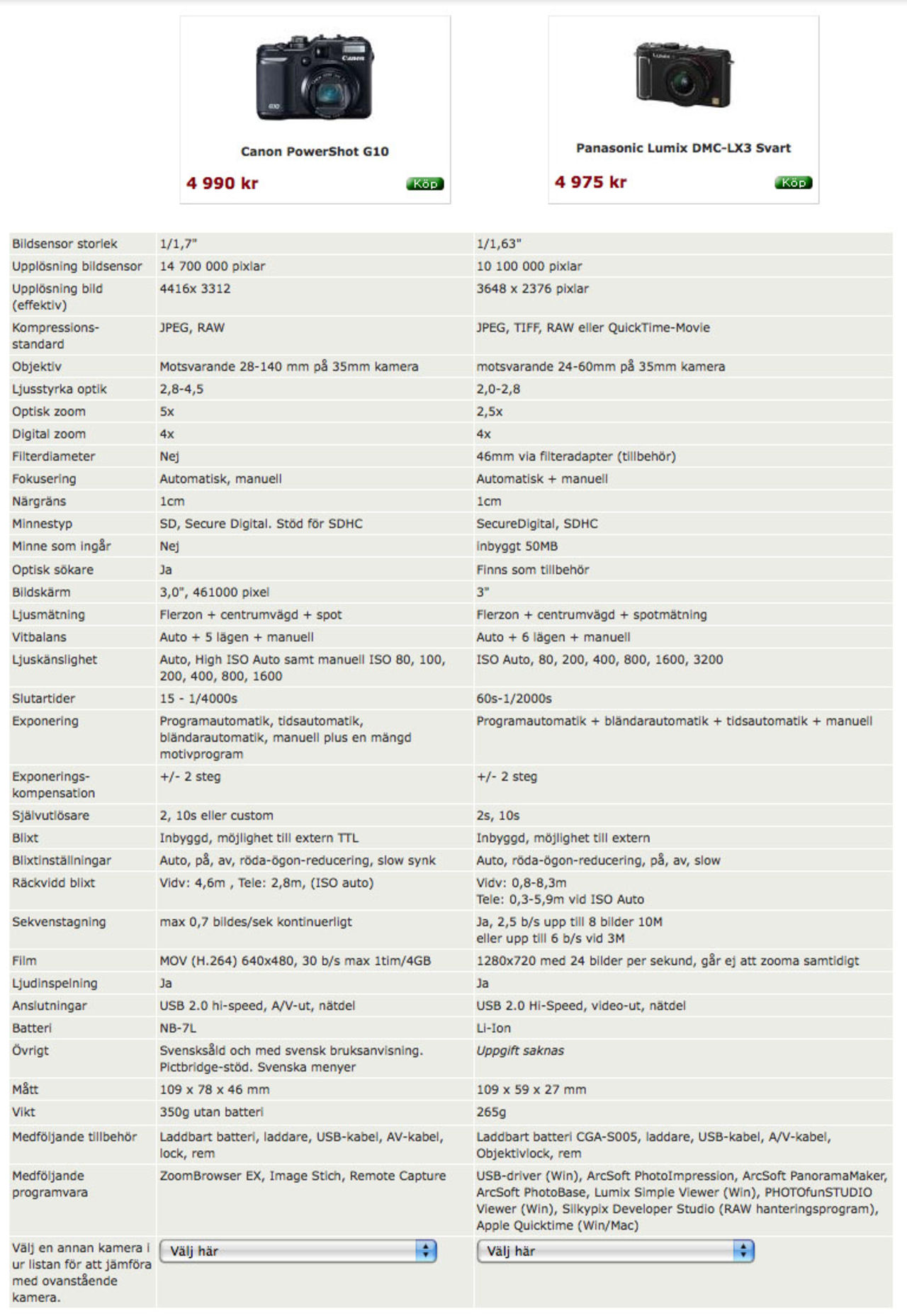 Canon PowerShot G10
4 990 kr
Köp

Panasonic Lumix DMC-LX3 Svart
4 975 kr
Köp

| | | |
|---|---|---|
| Bildsensor storlek | 1/1,7" | 1/1,63" |
| Upplösning bildsensor | 14 700 000 pixlar | 10 100 000 pixlar |
| Upplösning bild (effektiv) | 4416x 3312 | 3648 x 2376 pixlar |
| Kompressions-standard | JPEG, RAW | JPEG, TIFF, RAW eller QuickTime-Movie |
| Objektiv | Motsvarande 28-140 mm på 35mm kamera | motsvarande 24-60mm på 35mm kamera |
| Ljusstyrka optik | 2,8-4,5 | 2,0-2,8 |
| Optisk zoom | 5x | 2,5x |
| Digital zoom | 4x | 4x |
| Filterdiameter | Nej | 46mm via filteradapter (tillbehör) |
| Fokusering | Automatisk, manuell | Automatisk + manuell |
| Närgräns | 1cm | 1cm |
| Minnestyp | SD, Secure Digital. Stöd för SDHC | SecureDigital, SDHC |
| Minne som ingår | Nej | inbyggt 50MB |
| Optisk sökare | Ja | Finns som tillbehör |
| Bildskärm | 3,0", 461000 pixel | 3" |
| Ljusmätning | Flerzon + centrumvägd + spot | Flerzon + centrumvägd + spotmätning |
| Vitbalans | Auto + 5 lägen + manuell | Auto + 6 lägen + manuell |
| Ljuskänslighet | Auto, High ISO Auto samt manuell ISO 80, 100, 200, 400, 800, 1600 | ISO Auto, 80, 200, 400, 800, 1600, 3200 |
| Slutartider | 15 - 1/4000s | 60s-1/2000s |
| Exponering | Programautomatik, tidsautomatik, bländarautomatik, manuell plus en mängd motivprogram | Programautomatik + bländarautomatik + tidsautomatik + manuell |
| Exponerings-kompensation | +/- 2 steg | +/- 2 steg |
| Självutlösare | 2, 10s eller custom | 2s, 10s |
| Blixt | Inbyggd, möjlighet till extern TTL | Inbyggd, möjlighet till extern |
| Blixtinställningar | Auto, på, av, röda-ögon-reducering, slow synk | Auto, röda-ögon-reducering, på, av, slow |
| Räckvidd blixt | Vidv: 4,6m , Tele: 2,8m, (ISO auto) | Vidv: 0,8-8,3m Tele: 0,3-5,9m vid ISO Auto |
| Sekvenstagning | max 0,7 bildes/sek kontinuerligt | Ja, 2,5 b/s upp till 8 bilder 10M eller upp till 6 b/s vid 3M |
| Film | MOV (H.264) 640x480, 30 b/s max 1tim/4GB | 1280x720 med 24 bilder per sekund, går ej att zooma samtidigt |
| Ljudinspelning | Ja | Ja |
| Anslutningar | USB 2.0 hi-speed, A/V-ut, nätdel | USB 2.0 Hi-Speed, video-ut, nätdel |
| Batteri | NB-7L | Li-Ion |
| Övrigt | Svensksåld och med svensk bruksanvisning. Pictbridge-stöd. Svenska menyer | Uppgift saknas |
| Mått | 109 x 78 x 46 mm | 109 x 59 x 27 mm |
| Vikt | 350g utan batteri | 265g |
| Medföljande tillbehör | Laddbart batteri, laddare, USB-kabel, AV-kabel, lock, rem | Laddbart batteri CGA-S005, laddare, USB-kabel, A/V-kabel, Objektivlock, rem |
| Medföljande programvara | ZoomBrowser EX, Image Stich, Remote Capture | USB-driver (Win), ArcSoft PhotoImpression, ArcSoft PanoramaMaker, ArcSoft PhotoBase, Lumix Simple Viewer (Win), PHOTOfunSTUDIO Viewer (Win), Silkypix Developer Studio (RAW hanteringsprogram), Apple Quicktime (Win/Mac) |
| Välj en annan kamera i ur listan för att jämföra med ovanstående kamera. | Välj här | Välj här |